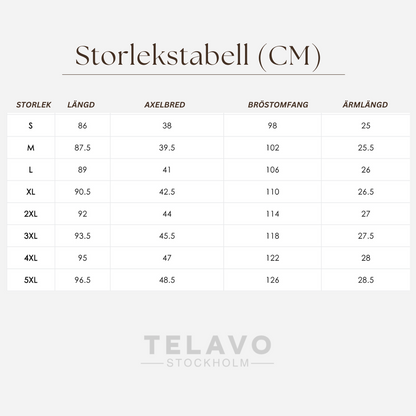 Storlekstabell (CM)

| STORLEK | LÄNGD | AXELBRED | BRÖSTOMFANG | ÄRMLÄNGD |
|---|---|---|---|---|
| S | 86 | 38 | 98 | 25 |
| M | 87.5 | 39.5 | 102 | 25.5 |
| L | 89 | 41 | 106 | 26 |
| XL | 90.5 | 42.5 | 110 | 26.5 |
| 2XL | 92 | 44 | 114 | 27 |
| 3XL | 93.5 | 45.5 | 118 | 27.5 |
| 4XL | 95 | 47 | 122 | 28 |
| 5XL | 96.5 | 48.5 | 126 | 28.5 |

TELAVO
STOCKHOLM